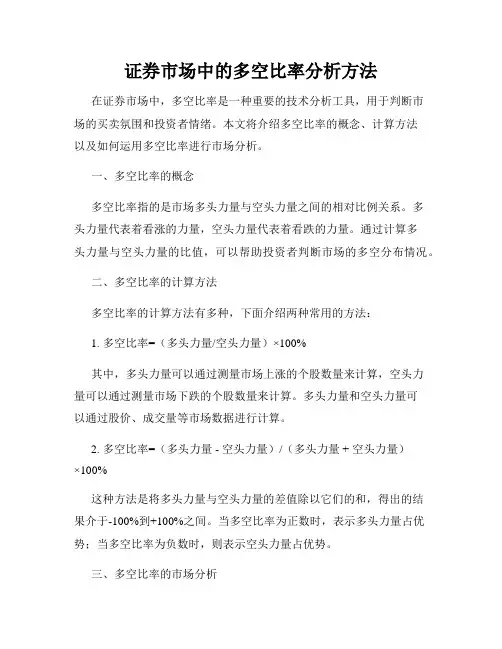 证券市场中的多空比率分析方法

在证券市场中，多空比率是一种重要的技术分析工具，用于判断市场的买卖氛围和投资者情绪。本文将介绍多空比率的概念、计算方法以及如何运用多空比率进行市场分析。

一、多空比率的概念

多空比率指的是市场多头力量与空头力量之间的相对比例关系。多头力量代表着看涨的力量，空头力量代表着看跌的力量。通过计算多头力量与空头力量的比值，可以帮助投资者判断市场的多空分布情况。

二、多空比率的计算方法

多空比率的计算方法有多种，下面介绍两种常用的方法：

1. 多空比率=（多头力量/空头力量）×100%

其中，多头力量可以通过测量市场上涨的个股数量来计算，空头力量可以通过测量市场下跌的个股数量来计算。多头力量和空头力量可以通过股价、成交量等市场数据进行计算。

2. 多空比率=（多头力量 - 空头力量）/（多头力量 + 空头力量）×100%

这种方法是将多头力量与空头力量的差值除以它们的和，得出的结果介于-100%到+100%之间。当多空比率为正数时，表示多头力量占优势；当多空比率为负数时，则表示空头力量占优势。

三、多空比率的市场分析